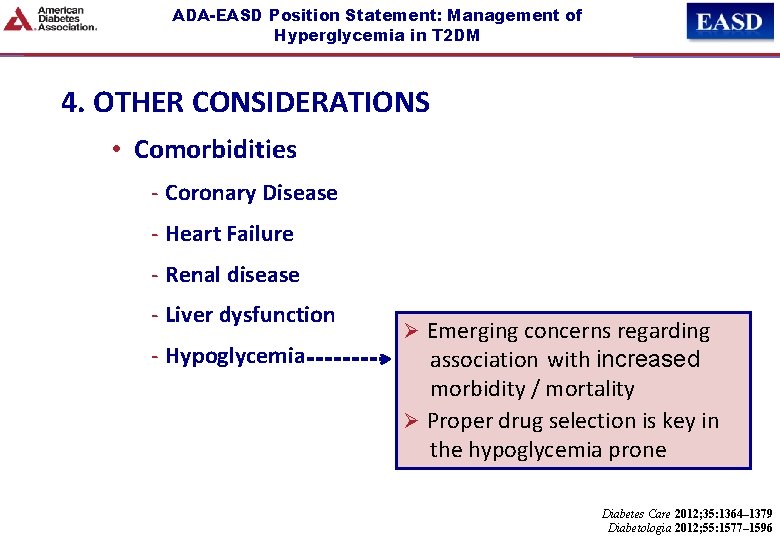 American Diabetes Association.

ADA-EASD Position Statement: Management of Hyperglycemia in T2DM

EASD

4. OTHER CONSIDERATIONS

• Comorbidities

- Coronary Disease

- Heart Failure

- Renal disease

- Liver dysfunction

- Hypoglycemia

➢ Emerging concerns regarding association with increased morbidity / mortality

➢ Proper drug selection is key in the hypoglycemia prone

Diabetes Care 2012;35:1364–1379
Diabetologia 2012;55:1577–1596